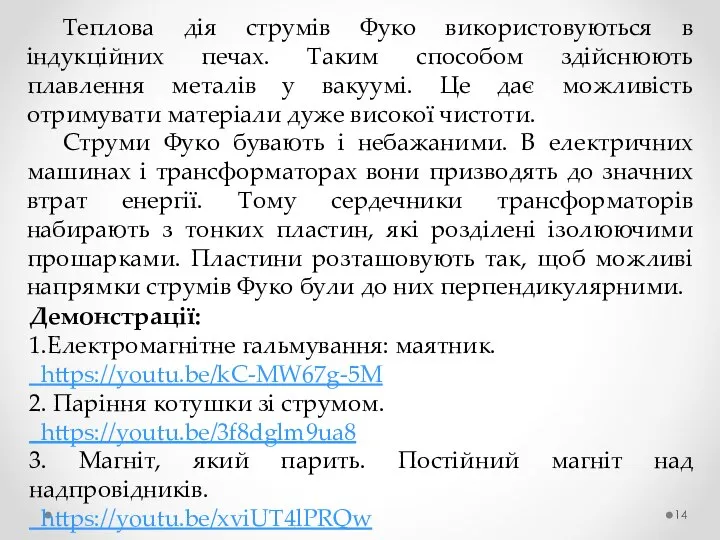 Теплова дія струмів Фуко використовуються в індукційних печах. Таким способом здійснюють плавлення металів у вакуумі. Це дає можливість отримувати матеріали дуже високої чистоти.

Струми Фуко бувають і небажаними. В електричних машинах і трансформаторах вони призводять до значних втрат енергії. Тому сердечники трансформаторів набирають з тонких пластин, які розділені ізолюючими прошарками. Пластини розташовують так, щоб можливі напрямки струмів Фуко були до них перпендикулярними.

Демонстрації:

1.Електромагнітне гальмування: маятник.
https://youtu.be/kC-MW67g-5M

2. Паріння котушки зі струмом.
https://youtu.be/3f8dglm9ua8

3. Магніт, який парить. Постійний магніт над надпровідників.
https://youtu.be/xviUT4lPRQw

14